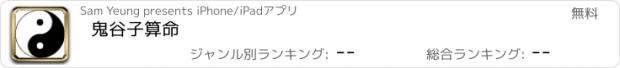 Sam Yeung presents iPhone/iPadアプリ

無料

鬼谷子算命

ジャンル別ランキング: --

総合ランキング: --